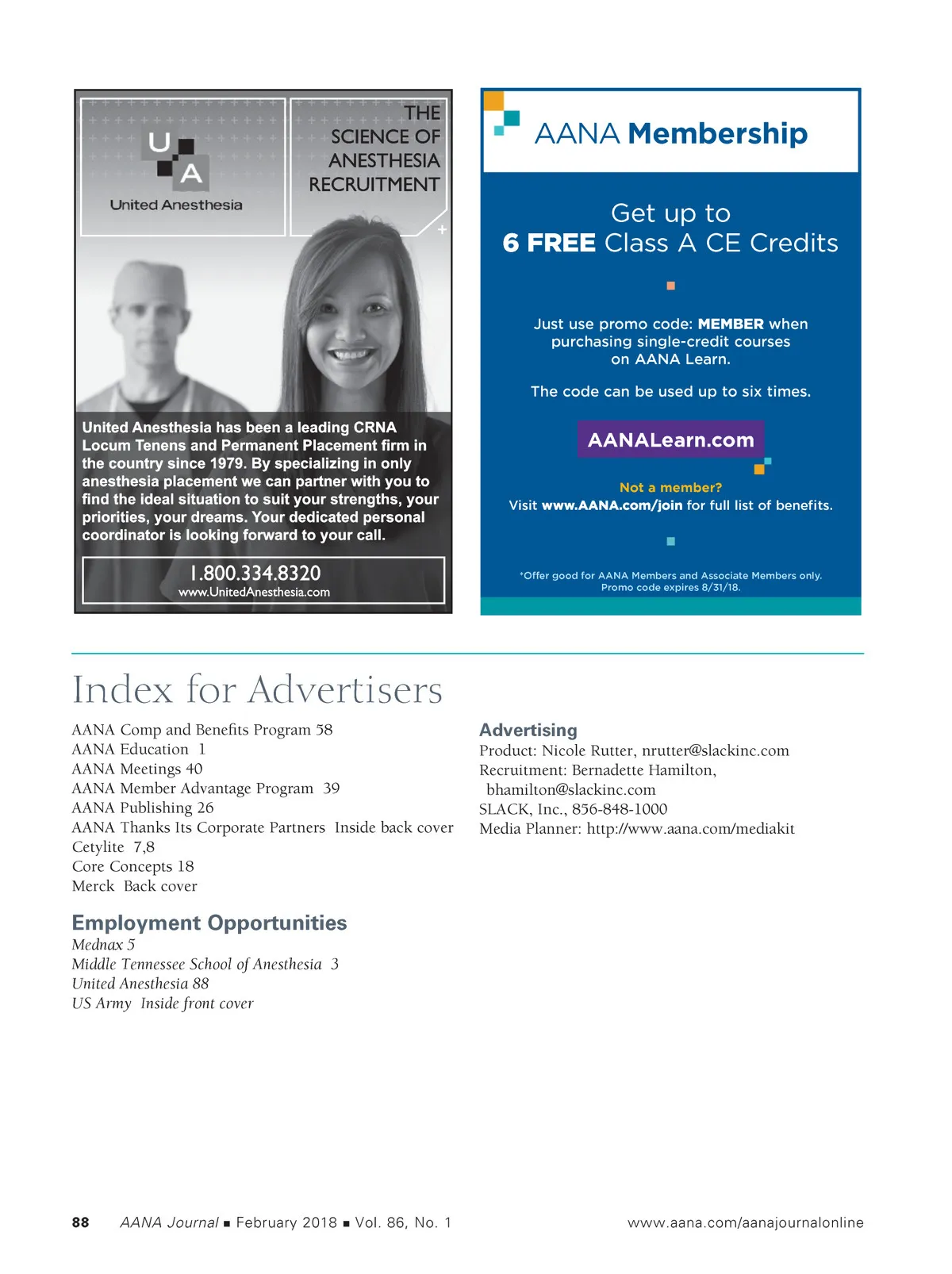 U A
United Anesthesia

THE SCIENCE OF ANESTHESIA RECRUITMENT

United Anesthesia has been a leading CRNA Locum Tenens and Permanent Placement firm in the country since 1979. By specializing in only anesthesia placement we can partner with you to find the ideal situation to suit your strengths, your priorities, your dreams. Your dedicated personal coordinator is looking forward to your call.

1.800.334.8320
www.UnitedAnesthesia.com

AANA Membership

Get up to
6 FREE Class A CE Credits

Just use promo code: MEMBER when purchasing single-credit courses on AANA Learn.

The code can be used up to six times.

AANALearn.com

Not a member?
Visit www.AANA.com/join for full list of benefits.

*Offer good for AANA Members and Associate Members only. Promo code expires 8/31/18.

Index for Advertisers

AANA Comp and Benefits Program 58
AANA Education 1
AANA Meetings 40
AANA Member Advantage Program 39
AANA Publishing 26
AANA Thanks Its Corporate Partners Inside back cover
Cetylite 7,8
Core Concepts 18
Merck Back cover

Employment Opportunities
Mednax 5
Middle Tennessee School of Anesthesia 3
United Anesthesia 88
US Army Inside front cover

Advertising
Product: Nicole Rutter, nrutter@slackinc.com
Recruitment: Bernadette Hamilton, bhamilton@slackinc.com
SLACK, Inc., 856-848-1000
Media Planner: http://www.aana.com/mediakit

88 AANA Journal ■ February 2018 ■ Vol. 86, No. 1 www.aana.com/aanajournalonline